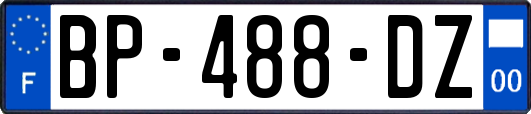 F
BP-488-DZ
00